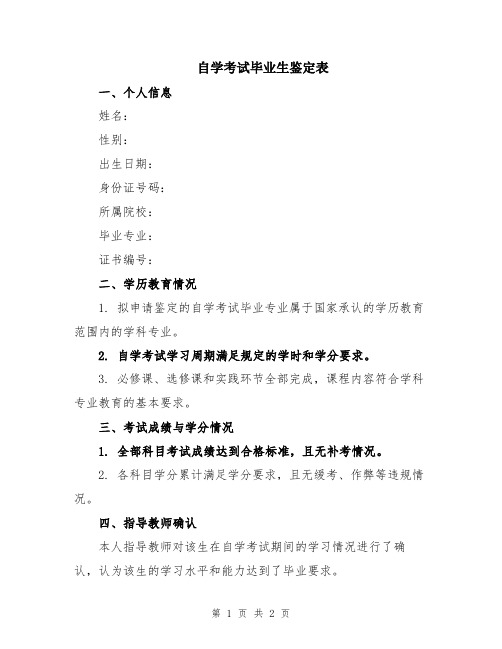 自学考试毕业生鉴定表

一、个人信息

姓名：

性别：

出生日期：

身份证号码：

所属院校：

毕业专业：

证书编号：

二、学历教育情况

1. 拟申请鉴定的自学考试毕业专业属于国家承认的学历教育范围内的学科专业。

2. 自学考试学习周期满足规定的学时和学分要求。

3. 必修课、选修课和实践环节全部完成，课程内容符合学科专业教育的基本要求。

三、考试成绩与学分情况

1. 全部科目考试成绩达到合格标准，且无补考情况。

2. 各科目学分累计满足学分要求，且无缓考、作弊等违规情况。

四、指导教师确认

本人指导教师对该生在自学考试期间的学习情况进行了确认，认为该生的学习水平和能力达到了毕业要求。

第 1 页 共 2 页